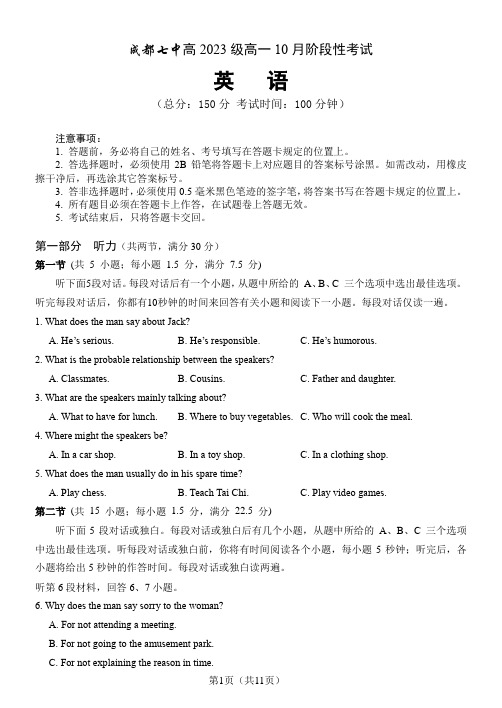 成都七中高 2023 级高一 10 月阶段性考试

英　语

（总分：150 分　考试时间：100 分钟）

注意事项：
1. 答题前，务必将自己的姓名、考号填写在答题卡规定的位置上。
2. 答选择题时，必须使用 2B 铅笔将答题卡上对应题目的答案标号涂黑。如需改动，用橡皮擦干净后，再选涂其它答案标号。
3. 答非选择题时，必须使用 0.5 毫米黑色笔迹的签字笔，将答案书写在答题卡规定的位置上。
4. 所有题目必须在答题卡上作答，在试题卷上答题无效。
5. 考试结束后，只将答题卡交回。

第一部分　听力（共两节，满分 30 分）
第一节（共 5 小题；每小题 1.5 分，满分 7.5 分）
听下面5段对话。每段对话后有一个小题，从题中所给的 A、B、C 三个选项中选出最佳选项。听完每段对话后，你都有10秒钟的时间来回答有关小题和阅读下一小题。每段对话仅读一遍。

1. What does the man say about Jack?
A. He's serious.　B. He's responsible.　C. He's humorous.

2. What is the probable relationship between the speakers?
A. Classmates.　B. Cousins.　C. Father and daughter.

3. What are the speakers mainly talking about?
A. What to have for lunch.　B. Where to buy vegetables.　C. Who will cook the meal.

4. Where might the speakers be?
A. In a car shop.　B. In a toy shop.　C. In a clothing shop.

5. What does the man usually do in his spare time?
A. Play chess.　B. Teach Tai Chi.　C. Play video games.

第二节（共 15 小题；每小题 1.5 分，满分 22.5 分）
听下面 5 段对话或独白。每段对话或独白后有几个小题，从题中所给的 A、B、C 三个选项中选出最佳选项。听每段对话或独白前，你将有时间阅读各个小题，每小题 5 秒钟；听完后，各小题将给出 5 秒钟的作答时间。每段对话或独白读两遍。

听第 6 段材料，回答 6、7 小题。

6. Why does the man say sorry to the woman?
A. For not attending a meeting.
B. For not going to the amusement park.
C. For not explaining the reason in time.

第1页（共11页）